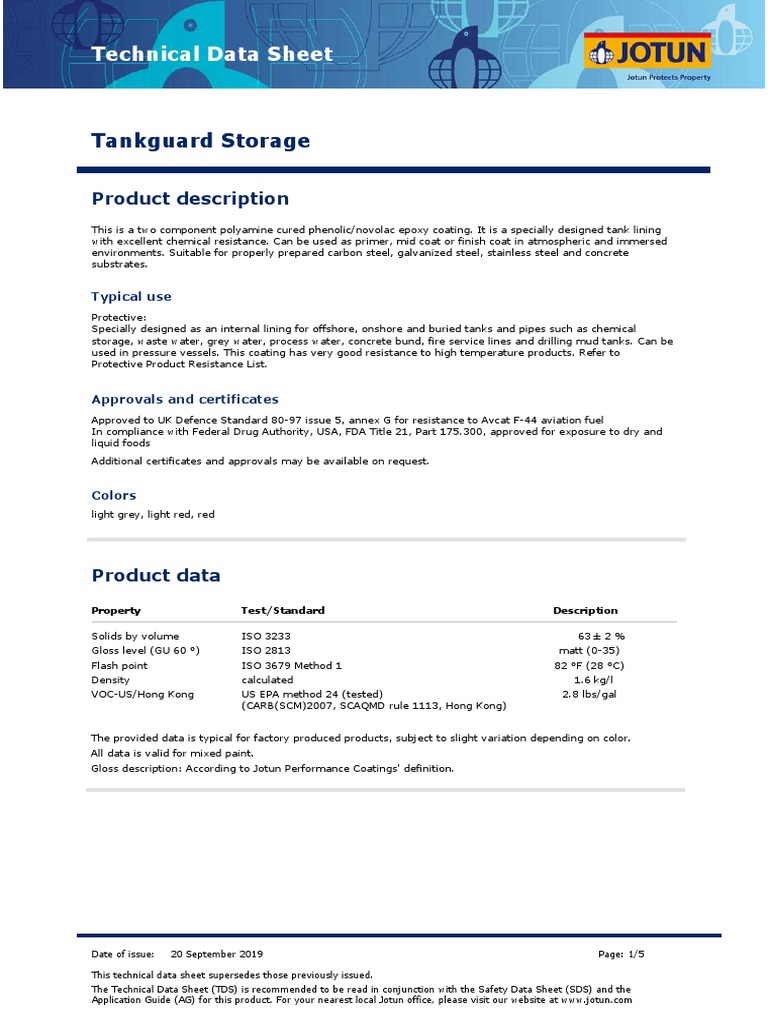 Technical Data Sheet

JOTUN
Jotun Protects Property

Tankguard Storage

Product description

This is a two component polyamine cured phenolic/novolac epoxy coating. It is a specially designed tank lining with excellent chemical resistance. Can be used as primer, mid coat or finish coat in atmospheric and immersed environments. Suitable for properly prepared carbon steel, galvanized steel, stainless steel and concrete substrates.

Typical use

Protective:
Specially designed as an internal lining for offshore, onshore and buried tanks and pipes such as chemical storage, waste water, grey water, process water, concrete bund, fire service lines and drilling mud tanks. Can be used in pressure vessels. This coating has very good resistance to high temperature products. Refer to Protective Product Resistance List.

Approvals and certificates

Approved to UK Defence Standard 80-97 issue 5, annex G for resistance to Avcat F-44 aviation fuel
In compliance with Federal Drug Authority, USA, FDA Title 21, Part 175.300, approved for exposure to dry and liquid foods

Additional certificates and approvals may be available on request.

Colors

light grey, light red, red

Product data

| Property | Test/Standard | Description |
|---|---|---|
| Solids by volume | ISO 3233 | 63 ± 2 % |
| Gloss level (GU 60 °) | ISO 2813 | matt (0-35) |
| Flash point | ISO 3679 Method 1 | 82 °F (28 °C) |
| Density | calculated | 1.6 kg/l |
| VOC-US/Hong Kong | US EPA method 24 (tested) (CARB(SCM)2007, SCAQMD rule 1113, Hong Kong) | 2.8 lbs/gal |

The provided data is typical for factory produced products, subject to slight variation depending on color.
All data is valid for mixed paint.
Gloss description: According to Jotun Performance Coatings' definition.

Date of issue: 20 September 2019 Page: 1/5

This technical data sheet supersedes those previously issued.
The Technical Data Sheet (TDS) is recommended to be read in conjunction with the Safety Data Sheet (SDS) and the Application Guide (AG) for this product. For your nearest local Jotun office, please visit our website at www.jotun.com